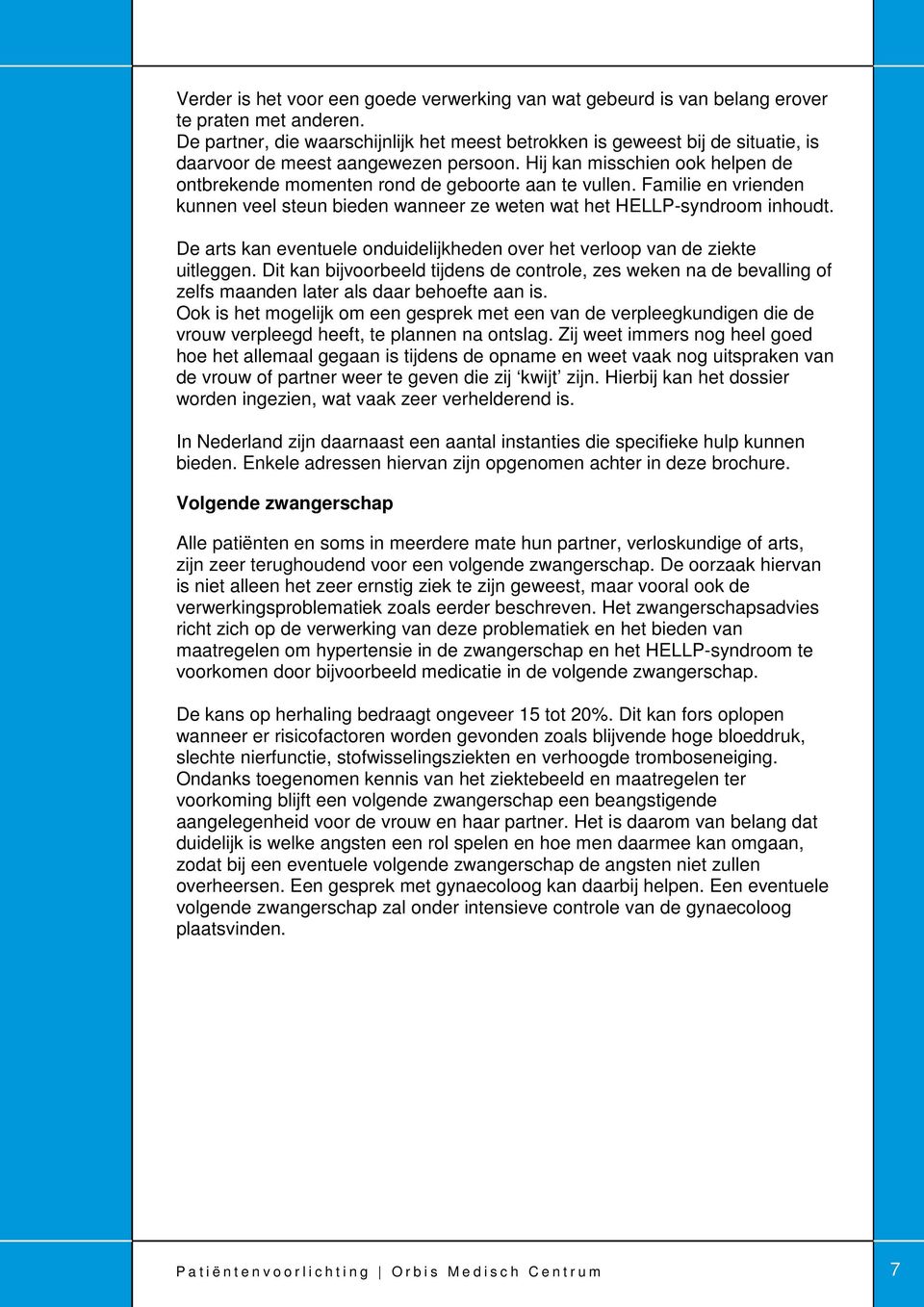 Verder is het voor een goede verwerking van wat gebeurd is van belang erover te praten met anderen.
De partner, die waarschijnlijk het meest betrokken is geweest bij de situatie, is daarvoor de meest aangewezen persoon. Hij kan misschien ook helpen de ontbrekende momenten rond de geboorte aan te vullen. Familie en vrienden kunnen veel steun bieden wanneer ze weten wat het HELLP-syndroom inhoudt.

De arts kan eventuele onduidelijkheden over het verloop van de ziekte uitleggen. Dit kan bijvoorbeeld tijdens de controle, zes weken na de bevalling of zelfs maanden later als daar behoefte aan is.
Ook is het mogelijk om een gesprek met een van de verpleegkundigen die de vrouw verpleegd heeft, te plannen na ontslag. Zij weet immers nog heel goed hoe het allemaal gegaan is tijdens de opname en weet vaak nog uitspraken van de vrouw of partner weer te geven die zij ‘kwijt’ zijn. Hierbij kan het dossier worden ingezien, wat vaak zeer verhelderend is.

In Nederland zijn daarnaast een aantal instanties die specifieke hulp kunnen bieden. Enkele adressen hiervan zijn opgenomen achter in deze brochure.

Volgende zwangerschap

Alle patiënten en soms in meerdere mate hun partner, verloskundige of arts, zijn zeer terughoudend voor een volgende zwangerschap. De oorzaak hiervan is niet alleen het zeer ernstig ziek te zijn geweest, maar vooral ook de verwerkingsproblematiek zoals eerder beschreven. Het zwangerschapsadvies richt zich op de verwerking van deze problematiek en het bieden van maatregelen om hypertensie in de zwangerschap en het HELLP-syndroom te voorkomen door bijvoorbeeld medicatie in de volgende zwangerschap.

De kans op herhaling bedraagt ongeveer 15 tot 20%. Dit kan fors oplopen wanneer er risicofactoren worden gevonden zoals blijvende hoge bloeddruk, slechte nierfunctie, stofwisselingsziekten en verhoogde tromboseneiging.
Ondanks toegenomen kennis van het ziektebeeld en maatregelen ter voorkoming blijft een volgende zwangerschap een beangstigende aangelegenheid voor de vrouw en haar partner. Het is daarom van belang dat duidelijk is welke angsten een rol spelen en hoe men daarmee kan omgaan, zodat bij een eventuele volgende zwangerschap de angsten niet zullen overheersen. Een gesprek met gynaecoloog kan daarbij helpen. Een eventuele volgende zwangerschap zal onder intensieve controle van de gynaecoloog plaatsvinden.

Patiëntenvoorlichting | Orbis Medisch Centrum

7